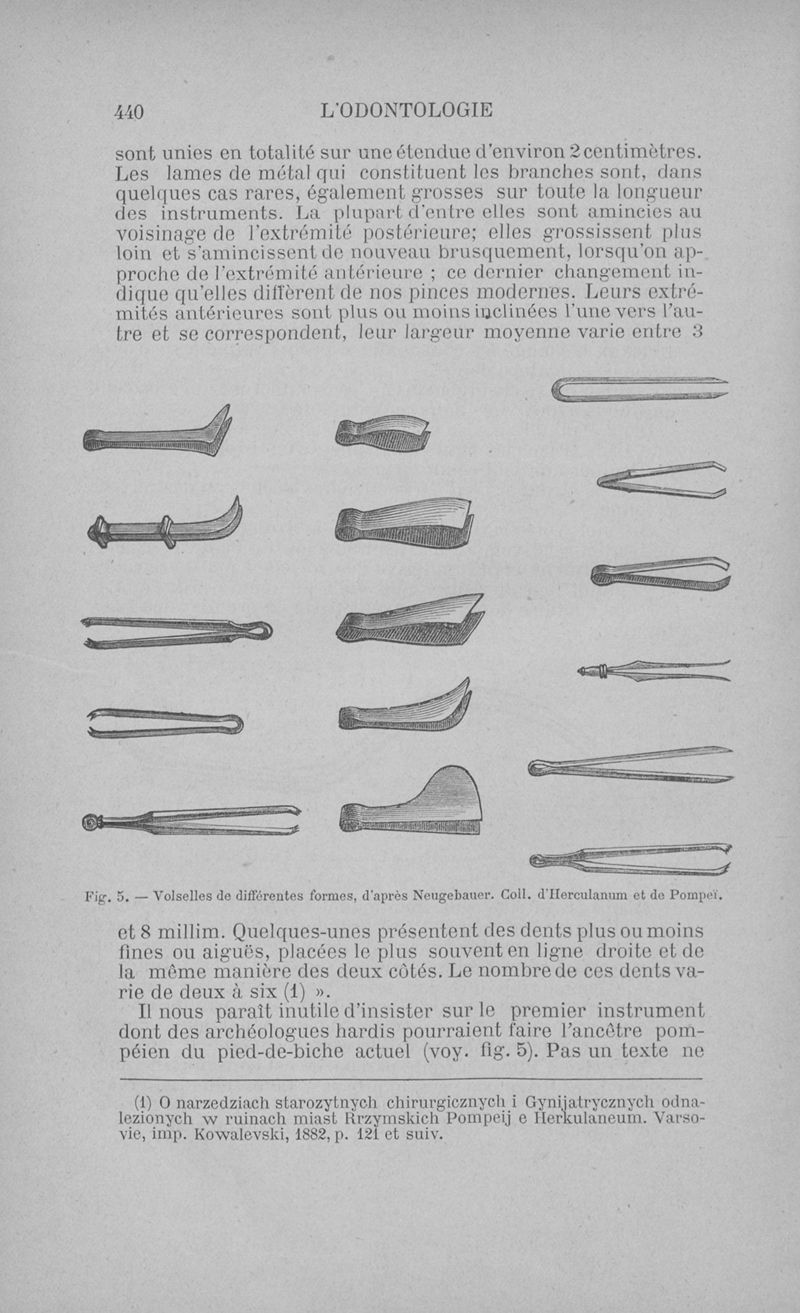 440 L'ODONTOLOGIE

sont unies en totalité sur une étendue d'environ 2 centimètres. Les lames de métal qui constituent les branches sont, dans quelques cas rares, également grosses sur toute la longueur des instruments. La plupart d'entre elles sont amincies au voisinage de l'extrémité postérieure; elles grossissent plus loin et s'amincissent de nouveau brusquement, lorsqu'on approche de l'extrémité antérieure ; ce dernier changement indique qu'elles diffèrent de nos pinces modernes. Leurs extrémités antérieures sont plus ou moins inclinées l'une vers l'autre et se correspondent, leur largeur moyenne varie entre 3

Fig. 5. — Volselles de différentes formes, d'après Neugebauer. Coll. d'Herculanum et de Pompeï.

et 8 millim. Quelques-unes présentent des dents plus ou moins fines ou aiguës, placées le plus souvent en ligne droite et de la même manière des deux côtés. Le nombre de ces dents varie de deux à six (1) ».

Il nous paraît inutile d'insister sur le premier instrument dont des archéologues hardis pourraient faire l'ancêtre pompéien du pied-de-biche actuel (voy. fig. 5). Pas un texte ne

(1) O narzedziach starozytnych chirurgicznych i Gynijatrycznych odnalezionych w ruinach miast Rrzymskich Pompeij e Herkulaneum. Varsovie, imp. Kowalevski, 1882, p. 121 et suiv.